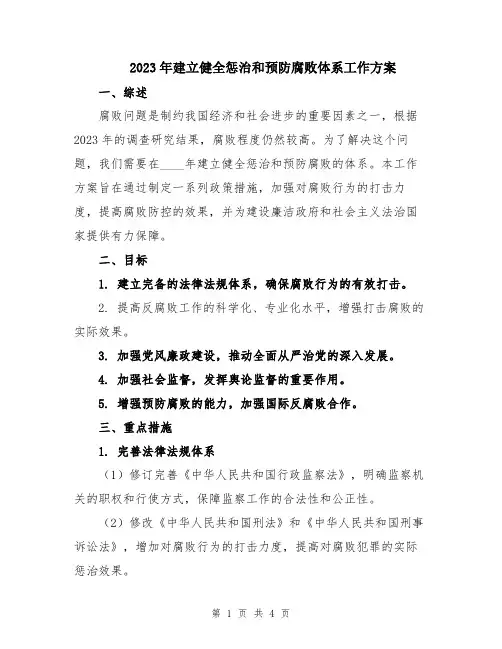 2023年建立健全惩治和预防腐败体系工作方案

一、综述

腐败问题是制约我国经济和社会进步的重要因素之一，根据2023年的调查研究结果，腐败程度仍然较高。为了解决这个问题，我们需要在____年建立健全惩治和预防腐败的体系。本工作方案旨在通过制定一系列政策措施，加强对腐败行为的打击力度，提高腐败防控的效果，并为建设廉洁政府和社会主义法治国家提供有力保障。

二、目标

1. 建立完备的法律法规体系，确保腐败行为的有效打击。

2. 提高反腐败工作的科学化、专业化水平，增强打击腐败的实际效果。

3. 加强党风廉政建设，推动全面从严治党的深入发展。

4. 加强社会监督，发挥舆论监督的重要作用。

5. 增强预防腐败的能力，加强国际反腐败合作。

三、重点措施

1. 完善法律法规体系

（1）修订完善《中华人民共和国行政监察法》，明确监察机关的职权和行使方式，保障监察工作的合法性和公正性。

（2）修改《中华人民共和国刑法》和《中华人民共和国刑事诉讼法》，增加对腐败行为的打击力度，提高对腐败犯罪的实际惩治效果。

第 1 页 共 4 页